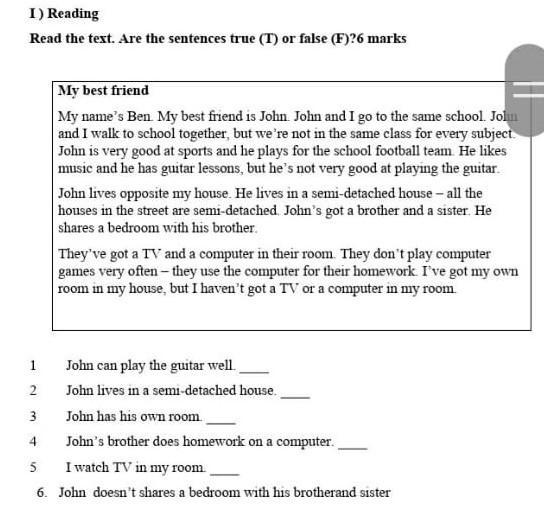 I ) Reading

Read the text. Are the sentences true (T) or false (F)?6 marks

My best friend

My name's Ben. My best friend is John. John and I go to the same school. John and I walk to school together, but we're not in the same class for every subject. John is very good at sports and he plays for the school football team. He likes music and he has guitar lessons, but he's not very good at playing the guitar.

John lives opposite my house. He lives in a semi-detached house – all the houses in the street are semi-detached. John's got a brother and a sister. He shares a bedroom with his brother.

They've got a TV and a computer in their room. They don't play computer games very often – they use the computer for their homework. I've got my own room in my house, but I haven't got a TV or a computer in my room.

1 John can play the guitar well. ____

2 John lives in a semi-detached house. ____

3 John has his own room. ____

4 John's brother does homework on a computer. ____

5 I watch TV in my room. ____

6. John doesn't shares a bedroom with his brotherand sister